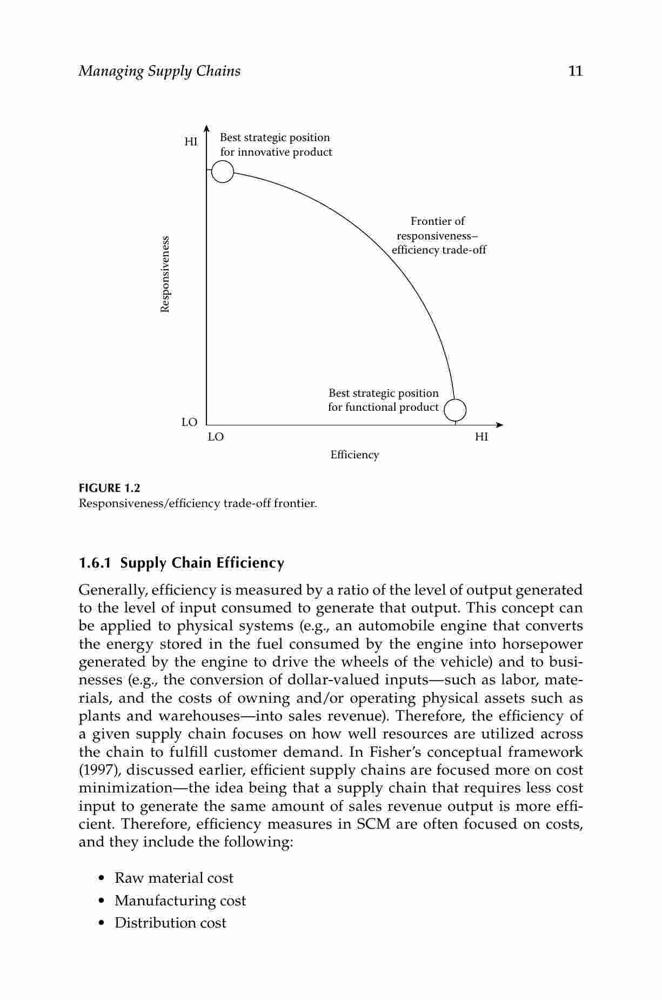 Managing Supply Chains 11

HI
Best strategic position for innovative product

Frontier of responsiveness–efficiency trade-off

Responsiveness

Best strategic position for functional product

LO
LO
HI
Efficiency

FIGURE 1.2
Responsiveness/efficiency trade-off frontier.

1.6.1 Supply Chain Efficiency

Generally, efficiency is measured by a ratio of the level of output generated to the level of input consumed to generate that output. This concept can be applied to physical systems (e.g., an automobile engine that converts the energy stored in the fuel consumed by the engine into horsepower generated by the engine to drive the wheels of the vehicle) and to businesses (e.g., the conversion of dollar-valued inputs—such as labor, materials, and the costs of owning and/or operating physical assets such as plants and warehouses—into sales revenue). Therefore, the efficiency of a given supply chain focuses on how well resources are utilized across the chain to fulfill customer demand. In Fisher's conceptual framework (1997), discussed earlier, efficient supply chains are focused more on cost minimization—the idea being that a supply chain that requires less cost input to generate the same amount of sales revenue output is more efficient. Therefore, efficiency measures in SCM are often focused on costs, and they include the following:

• Raw material cost
• Manufacturing cost
• Distribution cost